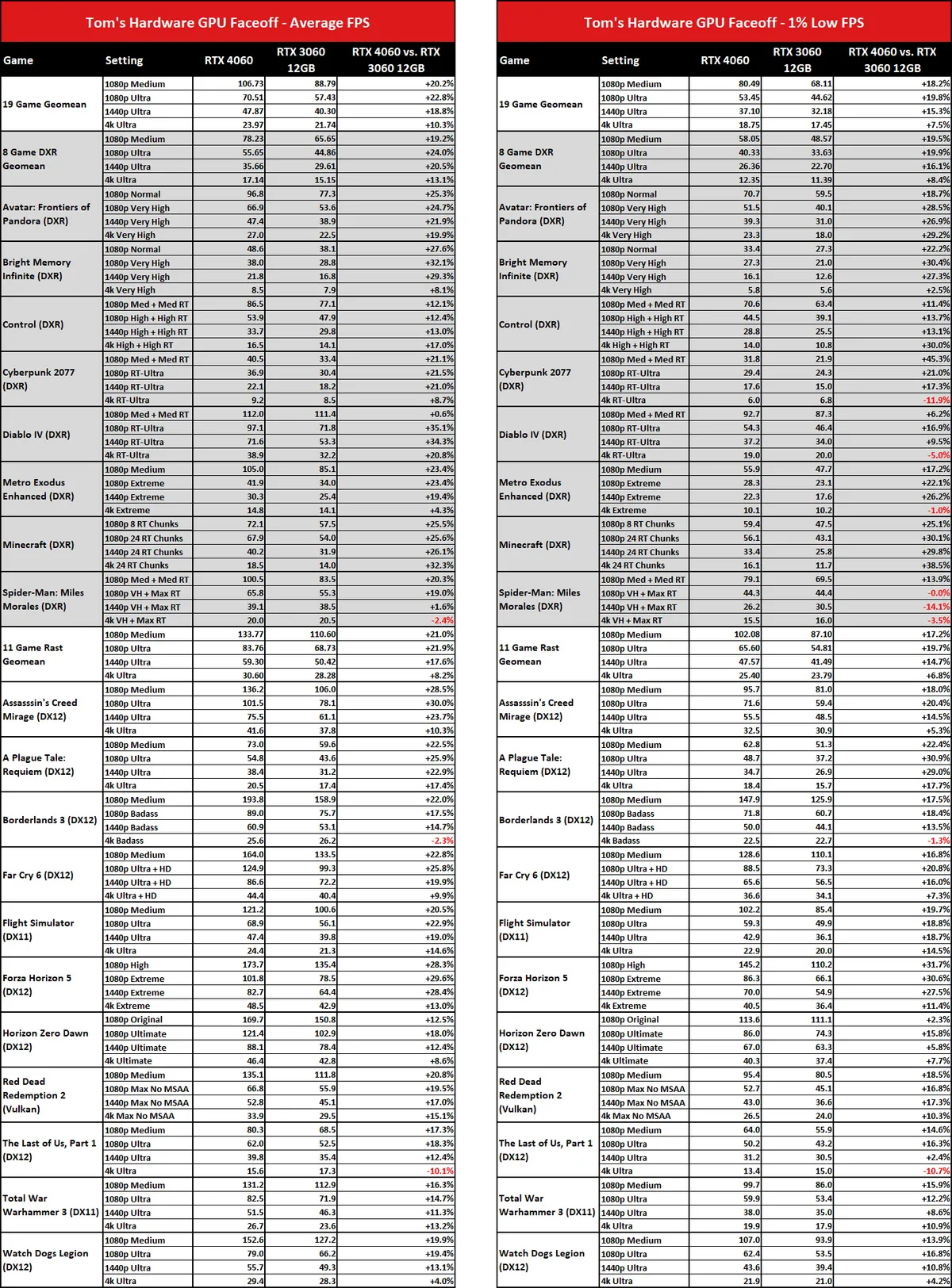 Tom's Hardware GPU Faceoff - Average FPS

| Game | Setting | RTX 4060 | RTX 3060 12GB | RTX 4060 vs. RTX 3060 12GB |
|---|---|---|---|---|
| 19 Game Geomean | 1080p Medium | 106.73 | 88.79 | +20.2% |
| | 1080p Ultra | 70.51 | 57.43 | +22.8% |
| | 1440p Ultra | 47.87 | 40.30 | +18.8% |
| | 4k Ultra | 23.97 | 21.74 | +10.3% |
| 8 Game DXR Geomean | 1080p Medium | 78.23 | 65.65 | +19.2% |
| | 1080p Ultra | 55.65 | 44.86 | +24.0% |
| | 1440p Ultra | 35.66 | 29.61 | +20.5% |
| | 4k Ultra | 17.14 | 15.15 | +13.1% |
| Avatar: Frontiers of Pandora (DXR) | 1080p Normal | 96.8 | 77.3 | +25.3% |
| | 1080p Very High | 66.9 | 53.6 | +24.7% |
| | 1440p Very High | 47.4 | 38.9 | +21.9% |
| | 4k Very High | 27.0 | 22.5 | +19.9% |
| Bright Memory Infinite (DXR) | 1080p Normal | 48.6 | 38.1 | +27.6% |
| | 1080p Very High | 38.0 | 28.8 | +32.1% |
| | 1440p Very High | 21.8 | 16.8 | +29.3% |
| | 4k Very High | 8.5 | 7.9 | +8.1% |
| Control (DXR) | 1080p Med + Med RT | 86.5 | 77.1 | +12.1% |
| | 1080p High + High RT | 53.9 | 47.9 | +12.4% |
| | 1440p High + High RT | 33.7 | 29.8 | +13.0% |
| | 4k High + High RT | 16.5 | 14.1 | +17.0% |
| Cyberpunk 2077 (DXR) | 1080p Med + Med RT | 40.5 | 33.4 | +21.1% |
| | 1080p RT-Ultra | 36.9 | 30.4 | +21.5% |
| | 1440p RT-Ultra | 22.1 | 18.2 | +21.0% |
| | 4k RT-Ultra | 9.2 | 8.5 | +8.7% |
| Diablo IV (DXR) | 1080p Med + Med RT | 112.0 | 111.4 | +0.6% |
| | 1080p RT-Ultra | 97.1 | 71.8 | +35.1% |
| | 1440p RT-Ultra | 71.6 | 53.3 | +34.3% |
| | 4k RT-Ultra | 38.9 | 32.2 | +20.8% |
| Metro Exodus Enhanced (DXR) | 1080p Medium | 105.0 | 85.1 | +23.4% |
| | 1080p Extreme | 41.9 | 34.0 | +23.4% |
| | 1440p Extreme | 30.3 | 25.4 | +19.4% |
| | 4k Extreme | 14.8 | 14.1 | +4.3% |
| Minecraft (DXR) | 1080p 8 RT Chunks | 72.1 | 57.5 | +25.5% |
| | 1080p 24 RT Chunks | 67.9 | 54.0 | +25.6% |
| | 1440p 24 RT Chunks | 40.2 | 31.9 | +26.1% |
| | 4k 24 RT Chunks | 18.5 | 14.0 | +32.3% |
| Spider-Man: Miles Morales (DXR) | 1080p Med + Med RT | 100.5 | 83.5 | +20.3% |
| | 1080p VH + Max RT | 65.8 | 55.3 | +19.0% |
| | 1440p VH + Max RT | 39.1 | 38.5 | +1.6% |
| | 4k VH + Max RT | 20.0 | 20.5 | -2.4% |
| 11 Game Rast Geomean | 1080p Medium | 133.77 | 110.60 | +21.0% |
| | 1080p Ultra | 83.76 | 68.73 | +21.9% |
| | 1440p Ultra | 59.30 | 50.42 | +17.6% |
| | 4k Ultra | 30.60 | 28.28 | +8.2% |
| Assasssin's Creed Mirage (DX12) | 1080p Medium | 136.2 | 106.0 | +28.5% |
| | 1080p Ultra | 101.5 | 78.1 | +30.0% |
| | 1440p Ultra | 75.5 | 61.1 | +23.7% |
| | 4k Ultra | 41.6 | 37.8 | +10.3% |
| A Plague Tale: Requiem (DX12) | 1080p Medium | 73.0 | 59.6 | +22.5% |
| | 1080p Ultra | 54.8 | 43.6 | +25.9% |
| | 1440p Ultra | 38.4 | 31.2 | +22.9% |
| | 4k Ultra | 20.5 | 17.4 | +17.4% |
| Borderlands 3 (DX12) | 1080p Medium | 193.8 | 158.9 | +22.0% |
| | 1080p Badass | 89.0 | 75.7 | +17.5% |
| | 1440p Badass | 60.9 | 53.1 | +14.7% |
| | 4k Badass | 25.6 | 26.2 | -2.3% |
| Far Cry 6 (DX12) | 1080p Medium | 164.0 | 133.5 | +22.8% |
| | 1080p Ultra + HD | 124.9 | 99.3 | +25.8% |
| | 1440p Ultra + HD | 86.6 | 72.2 | +19.9% |
| | 4k Ultra + HD | 44.4 | 40.4 | +9.9% |
| Flight Simulator (DX11) | 1080p Medium | 121.2 | 100.6 | +20.5% |
| | 1080p Ultra | 68.9 | 56.1 | +22.9% |
| | 1440p Ultra | 47.4 | 39.8 | +19.0% |
| | 4k Ultra | 24.4 | 21.3 | +14.6% |
| Forza Horizon 5 (DX12) | 1080p High | 173.7 | 135.4 | +28.3% |
| | 1080p Extreme | 101.8 | 78.5 | +29.6% |
| | 1440p Extreme | 82.7 | 64.4 | +28.4% |
| | 4k Extreme | 48.5 | 42.9 | +13.0% |
| Horizon Zero Dawn (DX12) | 1080p Original | 169.7 | 150.8 | +12.5% |
| | 1080p Ultimate | 121.4 | 102.9 | +18.0% |
| | 1440p Ultimate | 88.1 | 78.4 | +12.4% |
| | 4k Ultimate | 46.4 | 42.8 | +8.6% |
| Red Dead Redemption 2 (Vulkan) | 1080p Medium | 135.1 | 111.8 | +20.8% |
| | 1080p Max No MSAA | 66.8 | 55.9 | +19.5% |
| | 1440p Max No MSAA | 52.8 | 45.1 | +17.0% |
| | 4k Max No MSAA | 33.9 | 29.5 | +15.1% |
| The Last of Us, Part 1 (DX12) | 1080p Medium | 80.3 | 68.5 | +17.3% |
| | 1080p Ultra | 62.0 | 52.5 | +18.3% |
| | 1440p Ultra | 39.8 | 35.4 | +12.4% |
| | 4k Ultra | 15.6 | 17.3 | -10.1% |
| Total War Warhammer 3 (DX11) | 1080p Medium | 131.2 | 112.9 | +16.3% |
| | 1080p Ultra | 82.5 | 71.9 | +14.7% |
| | 1440p Ultra | 51.5 | 46.3 | +11.3% |
| | 4k Ultra | 26.7 | 23.6 | +13.2% |
| Watch Dogs Legion (DX12) | 1080p Medium | 152.6 | 127.2 | +19.9% |
| | 1080p Ultra | 79.0 | 66.2 | +19.4% |
| | 1440p Ultra | 55.7 | 49.3 | +13.1% |
| | 4k Ultra | 29.4 | 28.3 | +4.0% |

Tom's Hardware GPU Faceoff - 1% Low FPS

| Game | Setting | RTX 4060 | RTX 3060 12GB | RTX 4060 vs. RTX 3060 12GB |
|---|---|---|---|---|
| 19 Game Geomean | 1080p Medium | 80.49 | 68.11 | +18.2% |
| | 1080p Ultra | 53.45 | 44.62 | +19.8% |
| | 1440p Ultra | 37.10 | 32.18 | +15.3% |
| | 4k Ultra | 18.75 | 17.45 | +7.5% |
| 8 Game DXR Geomean | 1080p Medium | 58.05 | 48.57 | +19.5% |
| | 1080p Ultra | 40.33 | 33.63 | +19.9% |
| | 1440p Ultra | 26.36 | 22.70 | +16.1% |
| | 4k Ultra | 12.35 | 11.39 | +8.4% |
| Avatar: Frontiers of Pandora (DXR) | 1080p Normal | 70.7 | 59.5 | +18.7% |
| | 1080p Very High | 51.5 | 40.1 | +28.5% |
| | 1440p Very High | 39.3 | 31.0 | +26.9% |
| | 4k Very High | 23.3 | 18.0 | +29.2% |
| Bright Memory Infinite (DXR) | 1080p Normal | 33.4 | 27.3 | +22.2% |
| | 1080p Very High | 27.3 | 21.0 | +30.4% |
| | 1440p Very High | 16.1 | 12.6 | +27.3% |
| | 4k Very High | 5.8 | 5.6 | +2.5% |
| Control (DXR) | 1080p Med + Med RT | 70.6 | 63.4 | +11.4% |
| | 1080p High + High RT | 44.5 | 39.1 | +13.7% |
| | 1440p High + High RT | 28.8 | 25.5 | +13.1% |
| | 4k High + High RT | 14.0 | 10.8 | +30.0% |
| Cyberpunk 2077 (DXR) | 1080p Med + Med RT | 31.8 | 21.9 | +45.3% |
| | 1080p RT-Ultra | 29.4 | 24.3 | +21.0% |
| | 1440p RT-Ultra | 17.6 | 15.0 | +17.3% |
| | 4k RT-Ultra | 6.0 | 6.8 | -11.9% |
| Diablo IV (DXR) | 1080p Med + Med RT | 92.7 | 87.3 | +6.2% |
| | 1080p RT-Ultra | 54.3 | 46.4 | +16.9% |
| | 1440p RT-Ultra | 37.2 | 34.0 | +9.5% |
| | 4k RT-Ultra | 19.0 | 20.0 | -5.0% |
| Metro Exodus Enhanced (DXR) | 1080p Medium | 55.9 | 47.7 | +17.2% |
| | 1080p Extreme | 28.3 | 23.1 | +22.1% |
| | 1440p Extreme | 22.3 | 17.6 | +26.2% |
| | 4k Extreme | 10.1 | 10.2 | -1.0% |
| Minecraft (DXR) | 1080p 8 RT Chunks | 59.4 | 47.5 | +25.1% |
| | 1080p 24 RT Chunks | 56.1 | 43.1 | +30.1% |
| | 1440p 24 RT Chunks | 33.4 | 25.8 | +29.8% |
| | 4k 24 RT Chunks | 16.1 | 11.7 | +38.5% |
| Spider-Man: Miles Morales (DXR) | 1080p Med + Med RT | 79.1 | 69.5 | +13.9% |
| | 1080p VH + Max RT | 44.3 | 44.4 | -0.0% |
| | 1440p VH + Max RT | 26.2 | 30.5 | -14.1% |
| | 4k VH + Max RT | 15.5 | 16.0 | -3.5% |
| 11 Game Rast Geomean | 1080p Medium | 102.08 | 87.10 | +17.2% |
| | 1080p Ultra | 65.60 | 54.81 | +19.7% |
| | 1440p Ultra | 47.57 | 41.49 | +14.7% |
| | 4k Ultra | 25.40 | 23.79 | +6.8% |
| Assasssin's Creed Mirage (DX12) | 1080p Medium | 95.7 | 81.0 | +18.0% |
| | 1080p Ultra | 71.6 | 59.4 | +20.4% |
| | 1440p Ultra | 55.5 | 48.5 | +14.5% |
| | 4k Ultra | 32.5 | 30.9 | +5.3% |
| A Plague Tale: Requiem (DX12) | 1080p Medium | 62.8 | 51.3 | +22.4% |
| | 1080p Ultra | 48.7 | 37.2 | +30.9% |
| | 1440p Ultra | 34.7 | 26.9 | +29.0% |
| | 4k Ultra | 18.4 | 15.7 | +17.7% |
| Borderlands 3 (DX12) | 1080p Medium | 147.9 | 125.9 | +17.5% |
| | 1080p Badass | 71.8 | 60.7 | +18.4% |
| | 1440p Badass | 50.0 | 44.1 | +13.5% |
| | 4k Badass | 22.5 | 22.7 | -1.3% |
| Far Cry 6 (DX12) | 1080p Medium | 128.6 | 110.1 | +16.8% |
| | 1080p Ultra + HD | 88.5 | 73.3 | +20.8% |
| | 1440p Ultra + HD | 65.6 | 56.5 | +16.0% |
| | 4k Ultra + HD | 36.6 | 34.1 | +7.3% |
| Flight Simulator (DX11) | 1080p Medium | 102.2 | 85.4 | +19.7% |
| | 1080p Ultra | 59.3 | 49.9 | +18.8% |
| | 1440p Ultra | 42.9 | 36.1 | +18.7% |
| | 4k Ultra | 22.9 | 20.0 | +14.5% |
| Forza Horizon 5 (DX12) | 1080p High | 145.2 | 110.2 | +31.7% |
| | 1080p Extreme | 86.3 | 66.1 | +30.6% |
| | 1440p Extreme | 70.0 | 54.9 | +27.5% |
| | 4k Extreme | 40.5 | 36.4 | +11.4% |
| Horizon Zero Dawn (DX12) | 1080p Original | 113.6 | 111.1 | +2.3% |
| | 1080p Ultimate | 86.0 | 74.3 | +15.8% |
| | 1440p Ultimate | 67.0 | 63.3 | +5.8% |
| | 4k Ultimate | 40.3 | 37.4 | +7.7% |
| Red Dead Redemption 2 (Vulkan) | 1080p Medium | 95.4 | 80.5 | +18.5% |
| | 1080p Max No MSAA | 52.7 | 45.1 | +16.8% |
| | 1440p Max No MSAA | 43.0 | 36.6 | +17.3% |
| | 4k Max No MSAA | 26.5 | 24.0 | +10.3% |
| The Last of Us, Part 1 (DX12) | 1080p Medium | 64.0 | 55.9 | +14.6% |
| | 1080p Ultra | 50.2 | 43.2 | +16.3% |
| | 1440p Ultra | 31.2 | 30.5 | +2.4% |
| | 4k Ultra | 13.4 | 15.0 | -10.7% |
| Total War Warhammer 3 (DX11) | 1080p Medium | 99.7 | 86.0 | +15.9% |
| | 1080p Ultra | 59.9 | 53.4 | +12.2% |
| | 1440p Ultra | 38.0 | 35.0 | +8.6% |
| | 4k Ultra | 19.9 | 17.9 | +10.9% |
| Watch Dogs Legion (DX12) | 1080p Medium | 107.0 | 93.9 | +13.9% |
| | 1080p Ultra | 62.4 | 53.5 | +16.8% |
| | 1440p Ultra | 43.6 | 39.4 | +10.8% |
| | 4k Ultra | 21.9 | 21.0 | +4.2% |